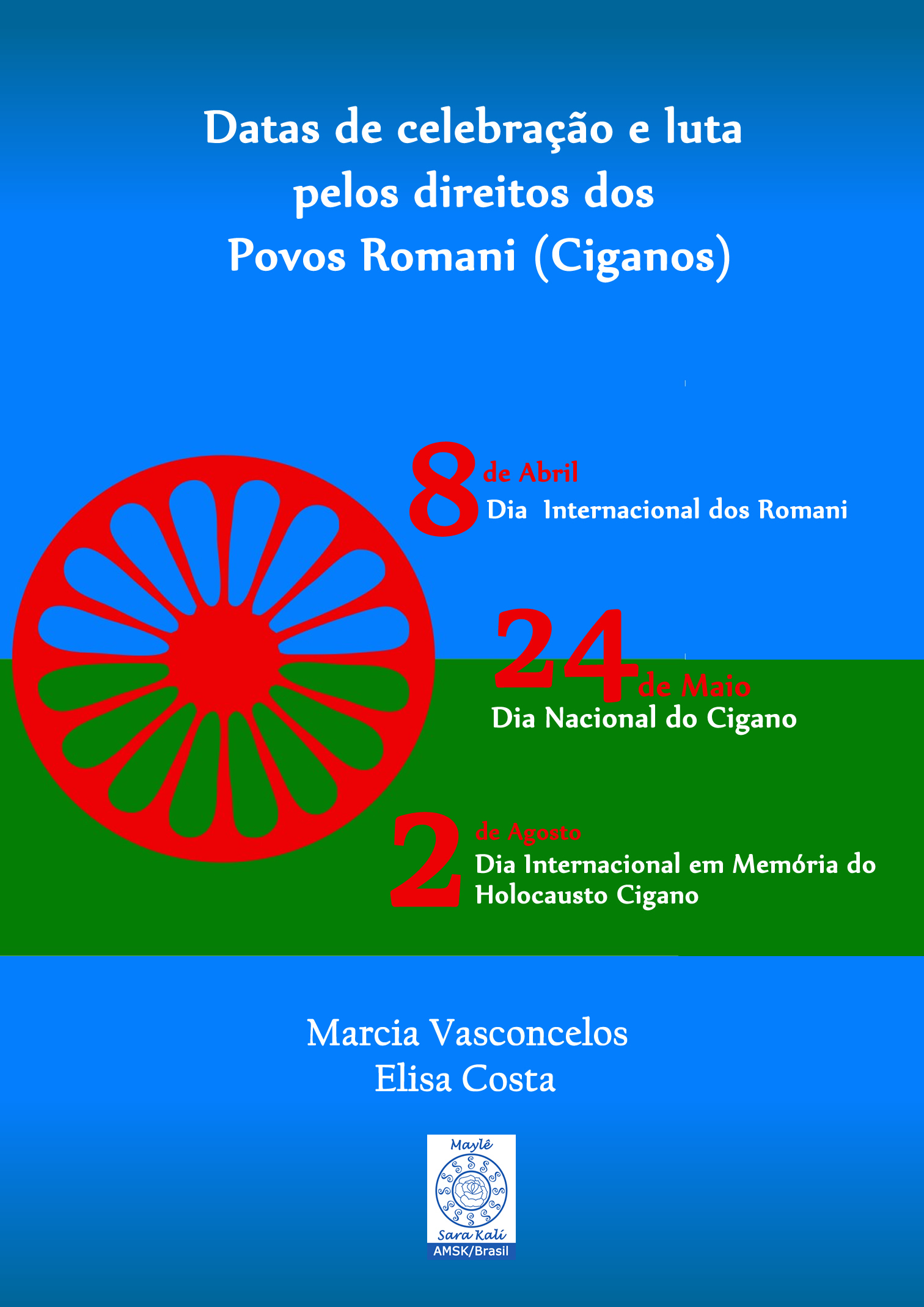 Datas de celebração e luta pelos direitos dos Povos Romani (Ciganos)

8 de Abril
Dia  Internacional dos Romani

24 de Maio
Dia Nacional do Cigano

2 de Agosto
Dia Internacional em Memória do Holocausto Cigano

Marcia Vasconcelos
Elisa Costa

Maylê
Sara Kalí
AMSK/Brasil